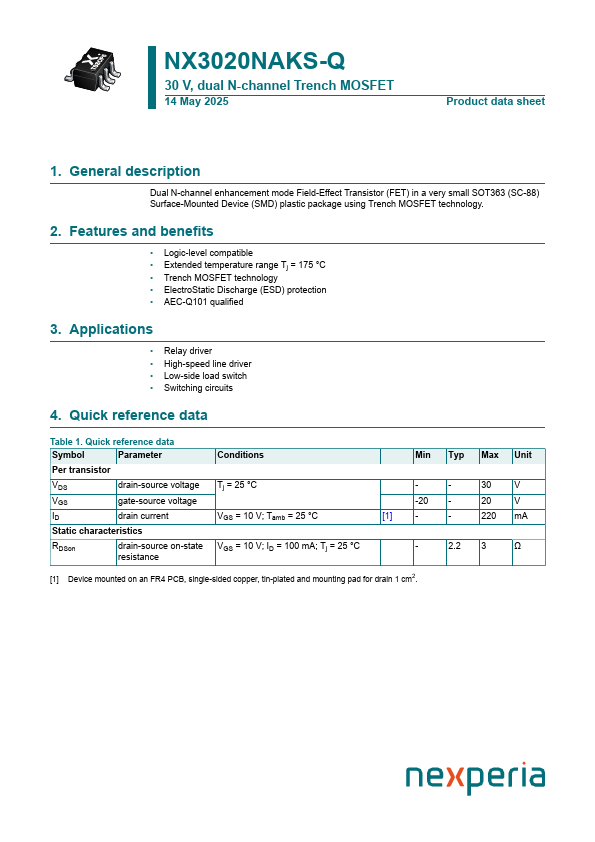 NX3020NAKS-Q

30 V, dual N-channel Trench MOSFET

14 May 2025

Product data sheet

1. General description

Dual N-channel enhancement mode Field-Effect Transistor (FET) in a very small SOT363 (SC-88) Surface-Mounted Device (SMD) plastic package using Trench MOSFET technology.

2. Features and benefits

• Logic-level compatible
• Extended temperature range $T_j$ = 175 °C
• Trench MOSFET technology
• ElectroStatic Discharge (ESD) protection
• AEC-Q101 qualified

3. Applications

• Relay driver
• High-speed line driver
• Low-side load switch
• Switching circuits

4. Quick reference data

Table 1. Quick reference data

| Symbol | Parameter | Conditions | | Min | Typ | Max | Unit |
|---|---|---|---|---|---|---|---|
| Per transistor | | | | | | | |
| $V_{DS}$ | drain-source voltage | $T_j$ = 25 °C | | - | - | 30 | V |
| $V_{GS}$ | gate-source voltage | | | -20 | - | 20 | V |
| $I_D$ | drain current | $V_{GS}$ = 10 V; $T_{amb}$ = 25 °C | [1] | - | - | 220 | mA |
| Static characteristics | | | | | | | |
| $R_{DSon}$ | drain-source on-state resistance | $V_{GS}$ = 10 V; $I_D$ = 100 mA; $T_j$ = 25 °C | | - | 2.2 | 3 | Ω |

[1] Device mounted on an FR4 PCB, single-sided copper, tin-plated and mounting pad for drain 1 $cm^2$.

nexperia